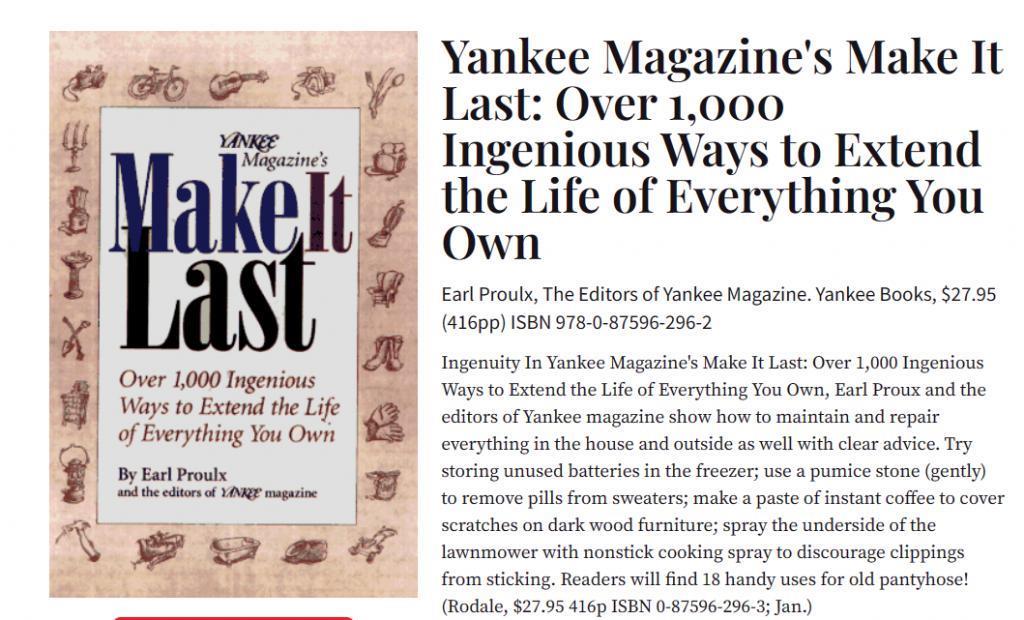 YANKEE Magazine's
Make It Last
Over 1,000 Ingenious Ways to Extend the Life of Everything You Own
By Earl Proulx
and the editors of YANKEE magazine

Yankee Magazine's Make It Last: Over 1,000 Ingenious Ways to Extend the Life of Everything You Own

Earl Proulx, The Editors of Yankee Magazine. Yankee Books, $27.95 (416pp) ISBN 978-0-87596-296-2

Ingenuity In Yankee Magazine's Make It Last: Over 1,000 Ingenious Ways to Extend the Life of Everything You Own, Earl Proux and the editors of Yankee magazine show how to maintain and repair everything in the house and outside as well with clear advice. Try storing unused batteries in the freezer; use a pumice stone (gently) to remove pills from sweaters; make a paste of instant coffee to cover scratches on dark wood furniture; spray the underside of the lawnmower with nonstick cooking spray to discourage clippings from sticking. Readers will find 18 handy uses for old pantyhose! (Rodale, $27.95 416p ISBN 0-87596-296-3; Jan.)